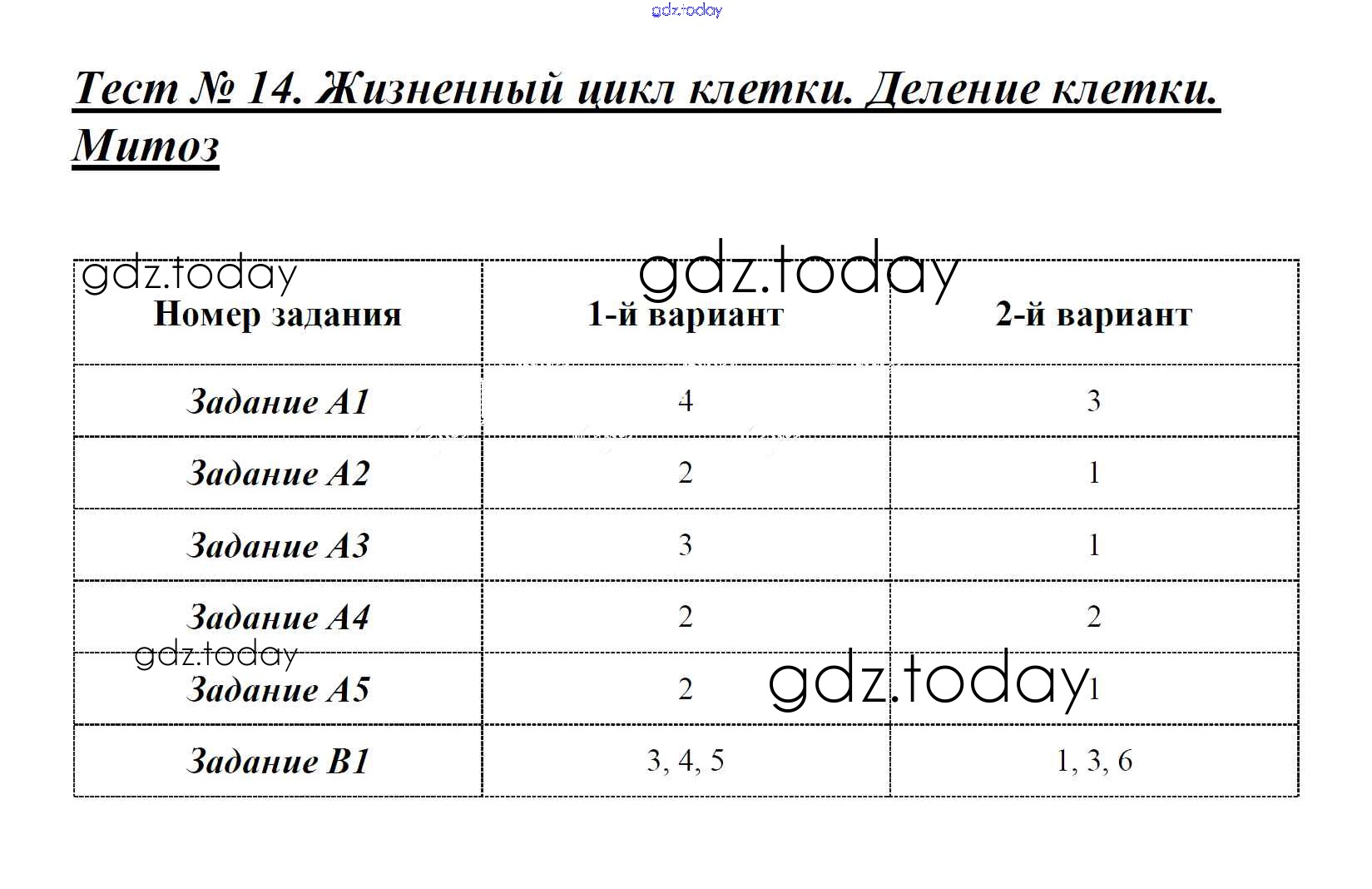 gdz.today

Тест № 14. Жизненный цикл клетки. Деление клетки. Митоз

gdz.today gdz.today

| Номер задания | 1-й вариант | 2-й вариант |
|---|---|---|
| Задание А1 | 4 | 3 |
| Задание А2 | 2 | 1 |
| Задание А3 | 3 | 1 |
| Задание А4 | 2 | 2 |
| Задание А5 | 2 | 1 |
| Задание В1 | 3, 4, 5 | 1, 3, 6 |

gdz.today gdz.today